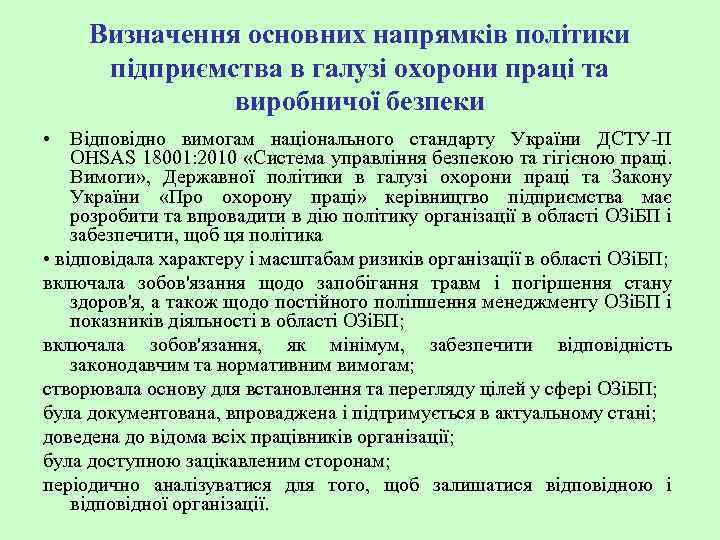 Визначення основних напрямків політики підприємства в галузі охорони праці та виробничої безпеки

• Відповідно вимогам національного стандарту України ДСТУ-П OHSAS 18001:2010 «Система управління безпекою та гігієною праці. Вимоги», Державної політики в галузі охорони праці та Закону України «Про охорону праці» керівництво підприємства має розробити та впровадити в дію політику організації в області ОЗіБП і забезпечити, щоб ця політика

• відповідала характеру і масштабам ризиків організації в області ОЗіБП;

включала зобов'язання щодо запобігання травм і погіршення стану здоров'я, а також щодо постійного поліпшення менеджменту ОЗіБП і показників діяльності в області ОЗіБП;

включала зобов'язання, як мінімум, забезпечити відповідність законодавчим та нормативним вимогам;

створювала основу для встановлення та перегляду цілей у сфері ОЗіБП;

була документована, впроваджена і підтримується в актуальному стані;

доведена до відома всіх працівників організації;

була доступною зацікавленим сторонам;

періодично аналізуватися для того, щоб залишатися відповідною і відповідної організації.